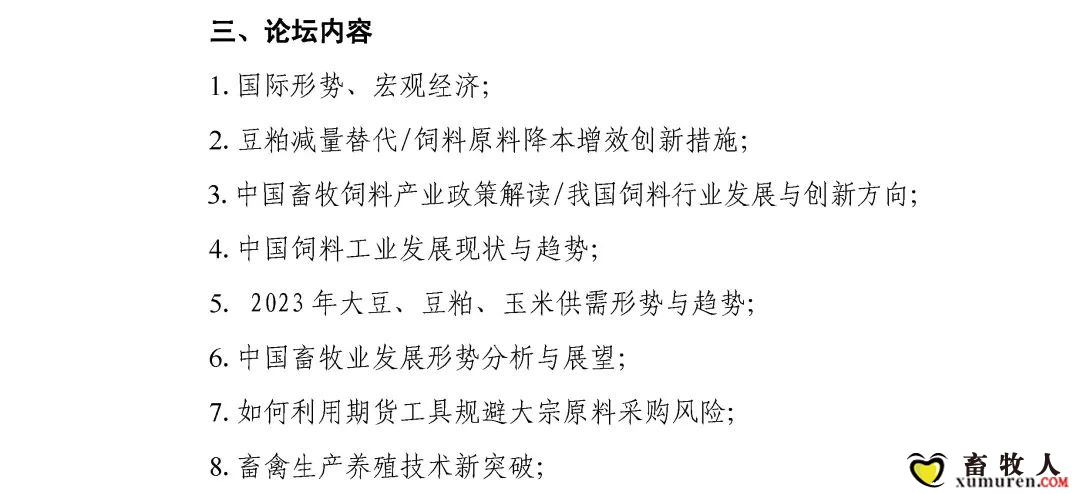 三、论坛内容

1. 国际形势、宏观经济;

2. 豆粕减量替代/饲料原料降本增效创新措施;

3. 中国畜牧饲料产业政策解读/我国饲料行业发展与创新方向;

4. 中国饲料工业发展现状与趋势;

5. 2023 年大豆、豆粕、玉米供需形势与趋势;

6. 中国畜牧业发展形势分析与展望;

7. 如何利用期货工具规避大宗原料采购风险;

8. 畜禽生产养殖技术新突破;

畜牧人
xumuren.COM